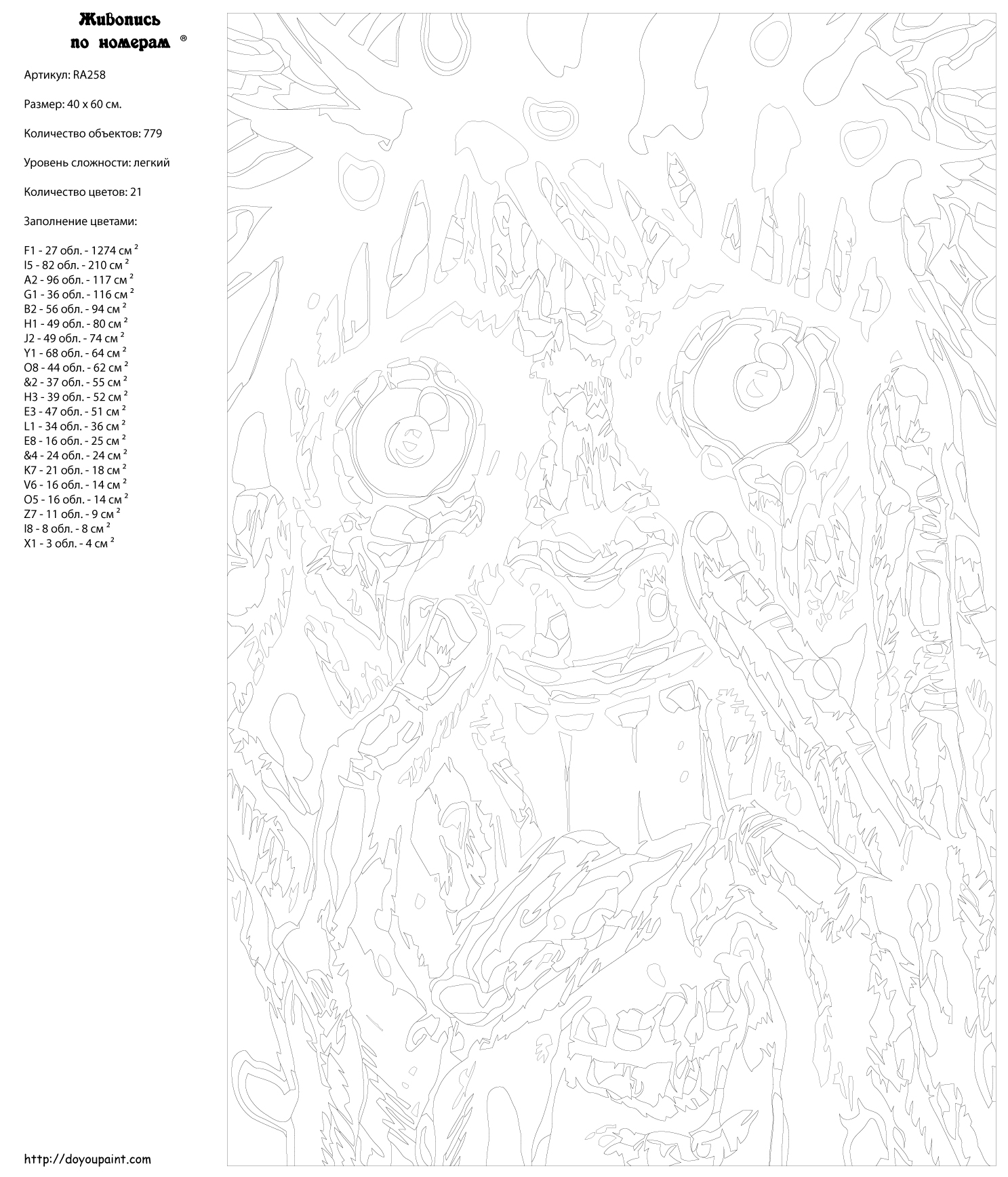 Живопись по номерам ®

Артикул: RA258

Размер: 40 x 60 см.

Количество объектов: 779

Уровень сложности: легкий

Количество цветов: 21

Заполнение цветами:

F1 - 27 обл. - 1274 см $^2$
I5 - 82 обл. - 210 см $^2$
A2 - 96 обл. - 117 см $^2$
G1 - 36 обл. - 116 см $^2$
B2 - 56 обл. - 94 см $^2$
H1 - 49 обл. - 80 см $^2$
J2 - 49 обл. - 74 см $^2$
Y1 - 68 обл. - 64 см $^2$
O8 - 44 обл. - 62 см $^2$
&2 - 37 обл. - 55 см $^2$
H3 - 39 обл. - 52 см $^2$
E3 - 47 обл. - 51 см $^2$
L1 - 34 обл. - 36 см $^2$
E8 - 16 обл. - 25 см $^2$
&4 - 24 обл. - 24 см $^2$
K7 - 21 обл. - 18 см $^2$
V6 - 16 обл. - 14 см $^2$
O5 - 16 обл. - 14 см $^2$
Z7 - 11 обл. - 9 см $^2$
I8 - 8 обл. - 8 см $^2$
X1 - 3 обл. - 4 см $^2$

http://doyoupaint.com